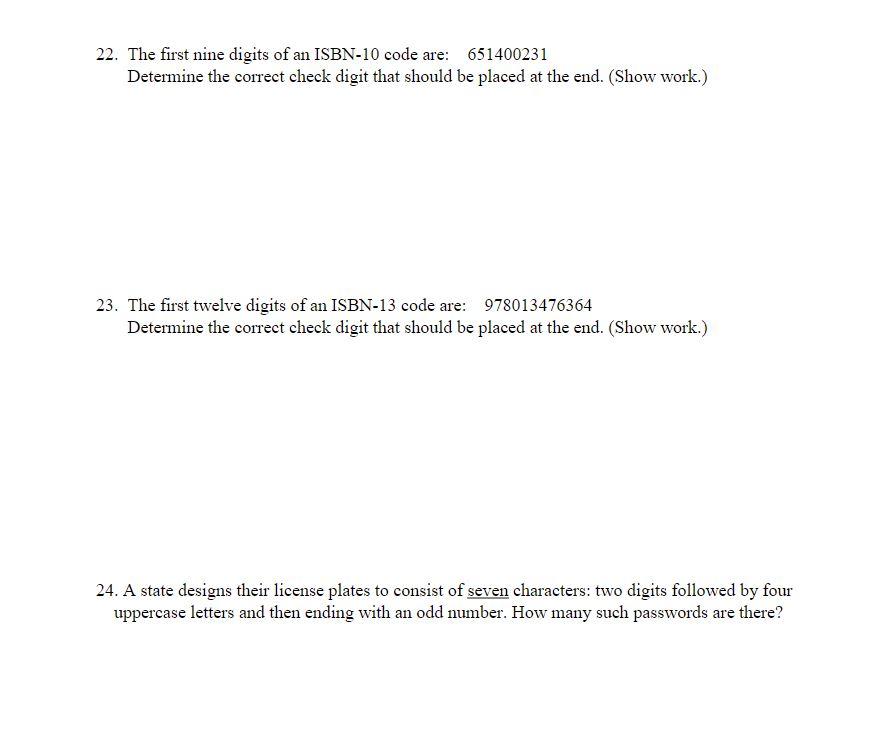 22. The first nine digits of an ISBN-10 code are: 651400231
Determine the correct check digit that should be placed at the end. (Show work.)

23. The first twelve digits of an ISBN-13 code are: 978013476364
Determine the correct check digit that should be placed at the end. (Show work.)

24. A state designs their license plates to consist of seven characters: two digits followed by four uppercase letters and then ending with an odd number. How many such passwords are there?